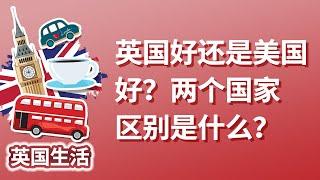 英国好还是美国好？两个国家区别是什么？

英国生活